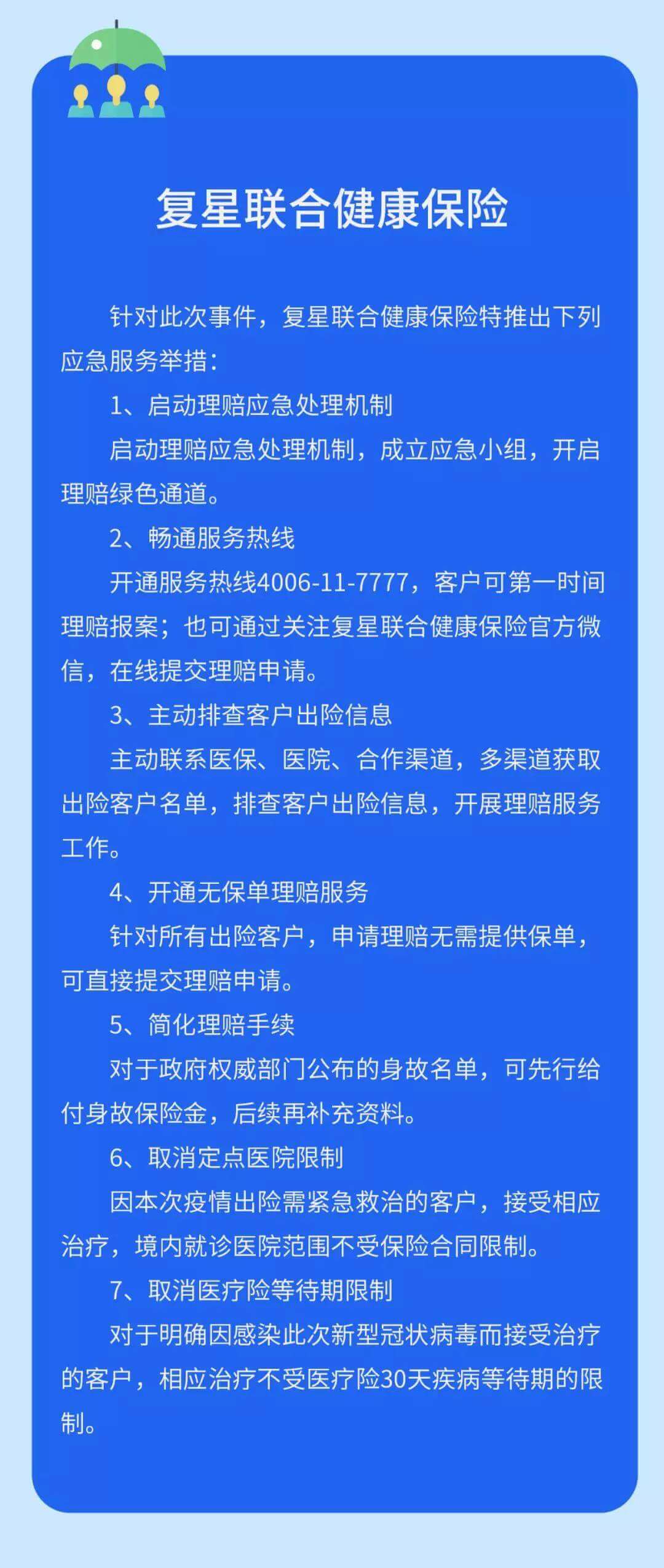 复星联合健康保险

针对此次事件，复星联合健康保险特推出下列应急服务举措：

1、启动理赔应急处理机制

启动理赔应急处理机制，成立应急小组，开启理赔绿色通道。

2、畅通服务热线

开通服务热线4006-11-7777，客户可第一时间理赔报案；也可通过关注复星联合健康保险官方微信，在线提交理赔申请。

3、主动排查客户出险信息

主动联系医保、医院、合作渠道，多渠道获取出险客户名单，排查客户出险信息，开展理赔服务工作。

4、开通无保单理赔服务

针对所有出险客户，申请理赔无需提供保单，可直接提交理赔申请。

5、简化理赔手续

对于政府权威部门公布的身故名单，可先行给付身故保险金，后续再补充资料。

6、取消定点医院限制

因本次疫情出险需紧急救治的客户，接受相应治疗，境内就诊医院范围不受保险合同限制。

7、取消医疗险等待期限制

对于明确因感染此次新型冠状病毒而接受治疗的客户，相应治疗不受医疗险30天疾病等待期的限制。